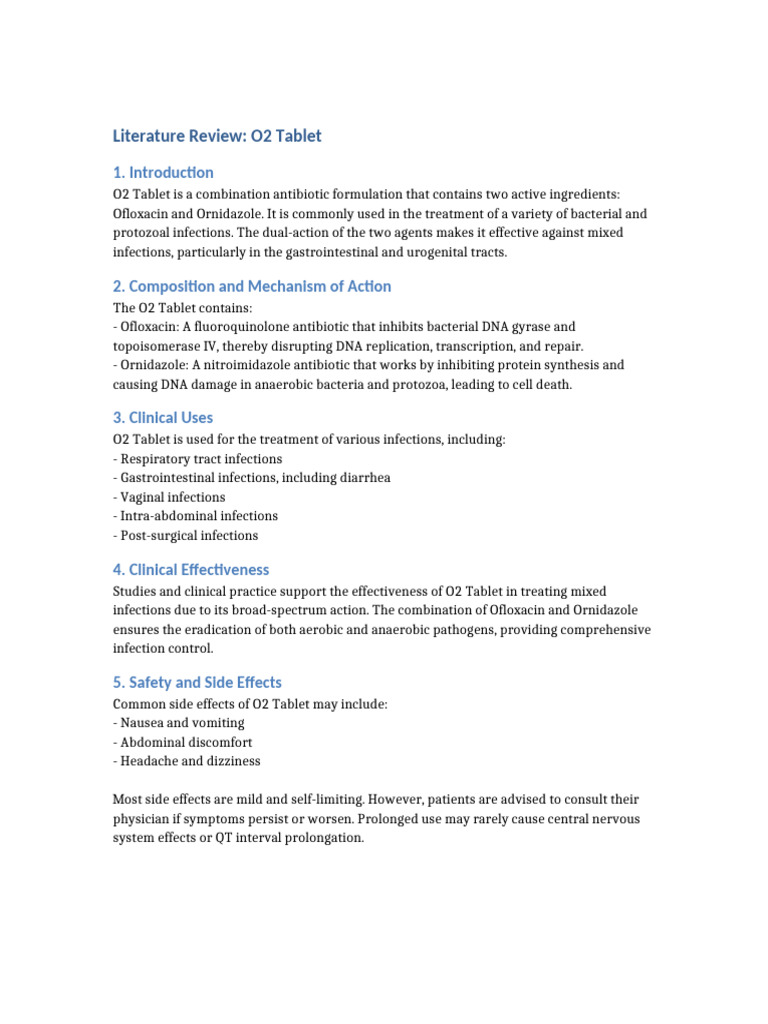 Literature Review: O2 Tablet

1. Introduction

O2 Tablet is a combination antibiotic formulation that contains two active ingredients: Ofloxacin and Ornidazole. It is commonly used in the treatment of a variety of bacterial and protozoal infections. The dual-action of the two agents makes it effective against mixed infections, particularly in the gastrointestinal and urogenital tracts.

2. Composition and Mechanism of Action

The O2 Tablet contains:
- Ofloxacin: A fluoroquinolone antibiotic that inhibits bacterial DNA gyrase and topoisomerase IV, thereby disrupting DNA replication, transcription, and repair.
- Ornidazole: A nitroimidazole antibiotic that works by inhibiting protein synthesis and causing DNA damage in anaerobic bacteria and protozoa, leading to cell death.

3. Clinical Uses

O2 Tablet is used for the treatment of various infections, including:
- Respiratory tract infections
- Gastrointestinal infections, including diarrhea
- Vaginal infections
- Intra-abdominal infections
- Post-surgical infections

4. Clinical Effectiveness

Studies and clinical practice support the effectiveness of O2 Tablet in treating mixed infections due to its broad-spectrum action. The combination of Ofloxacin and Ornidazole ensures the eradication of both aerobic and anaerobic pathogens, providing comprehensive infection control.

5. Safety and Side Effects

Common side effects of O2 Tablet may include:
- Nausea and vomiting
- Abdominal discomfort
- Headache and dizziness

Most side effects are mild and self-limiting. However, patients are advised to consult their physician if symptoms persist or worsen. Prolonged use may rarely cause central nervous system effects or QT interval prolongation.